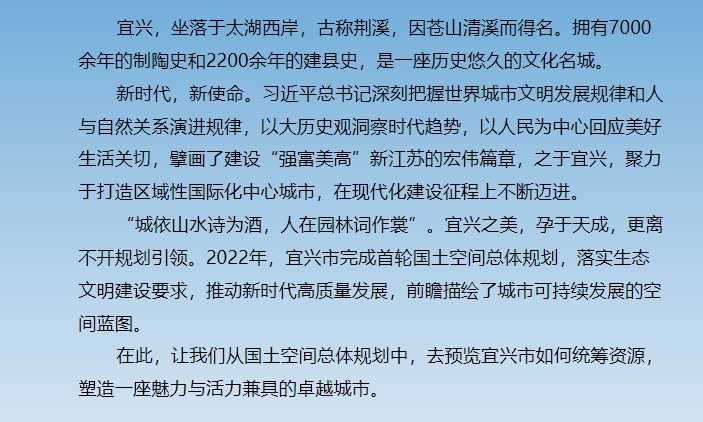 宜兴，坐落于太湖西岸，古称荆溪，因苍山清溪而得名。拥有7000余年的制陶史和2200余年的建县史，是一座历史悠久的文化名城。

新时代，新使命。习近平总书记深刻把握世界城市文明发展规律和人与自然关系演进规律，以大历史观洞察时代趋势，以人民为中心回应美好生活关切，擘画了建设“强富美高”新江苏的宏伟篇章，之于宜兴，聚力于打造区域性国际化中心城市，在现代化建设征程上不断迈进。

“城依山水诗为酒，人在园林词作裳”。宜兴之美，孕于天成，更离不开规划引领。2022年，宜兴市完成首轮国土空间总体规划，落实生态文明建设要求，推动新时代高质量发展，前瞻描绘了城市可持续发展的空间蓝图。

在此，让我们从国土空间总体规划中，去预览宜兴市如何统筹资源，塑造一座魅力与活力兼具的卓越城市。